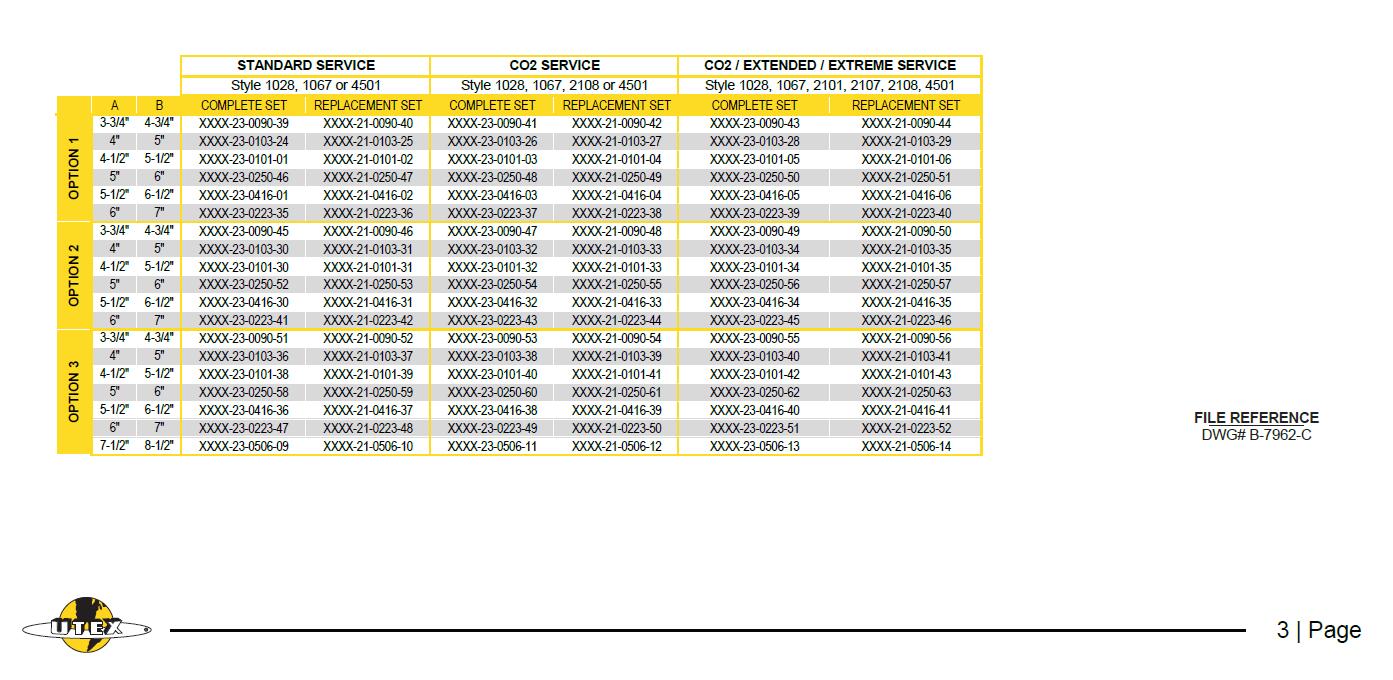 | | | | STANDARD SERVICE | | CO2 SERVICE | | CO2 / EXTENDED / EXTREME SERVICE | |
|---|---|---|---|---|---|---|---|---|
| | | | Style 1028, 1067 or 4501 | | Style 1028, 1067, 2108 or 4501 | | Style 1028, 1067, 2101, 2107, 2108, 4501 | |
| | A | B | COMPLETE SET | REPLACEMENT SET | COMPLETE SET | REPLACEMENT SET | COMPLETE SET | REPLACEMENT SET |
| OPTION 1 | 3-3/4" | 4-3/4" | XXXX-23-0090-39 | XXXX-21-0090-40 | XXXX-23-0090-41 | XXXX-21-0090-42 | XXXX-23-0090-43 | XXXX-21-0090-44 |
| | 4" | 5" | XXXX-23-0103-24 | XXXX-21-0103-25 | XXXX-23-0103-26 | XXXX-21-0103-27 | XXXX-23-0103-28 | XXXX-21-0103-29 |
| | 4-1/2" | 5-1/2" | XXXX-23-0101-01 | XXXX-21-0101-02 | XXXX-23-0101-03 | XXXX-21-0101-04 | XXXX-23-0101-05 | XXXX-21-0101-06 |
| | 5" | 6" | XXXX-23-0250-46 | XXXX-21-0250-47 | XXXX-23-0250-48 | XXXX-21-0250-49 | XXXX-23-0250-50 | XXXX-21-0250-51 |
| | 5-1/2" | 6-1/2" | XXXX-23-0416-01 | XXXX-21-0416-02 | XXXX-23-0416-03 | XXXX-21-0416-04 | XXXX-23-0416-05 | XXXX-21-0416-06 |
| | 6" | 7" | XXXX-23-0223-35 | XXXX-21-0223-36 | XXXX-23-0223-37 | XXXX-21-0223-38 | XXXX-23-0223-39 | XXXX-21-0223-40 |
| OPTION 2 | 3-3/4" | 4-3/4" | XXXX-23-0090-45 | XXXX-21-0090-46 | XXXX-23-0090-47 | XXXX-21-0090-48 | XXXX-23-0090-49 | XXXX-21-0090-50 |
| | 4" | 5" | XXXX-23-0103-30 | XXXX-21-0103-31 | XXXX-23-0103-32 | XXXX-21-0103-33 | XXXX-23-0103-34 | XXXX-21-0103-35 |
| | 4-1/2" | 5-1/2" | XXXX-23-0101-30 | XXXX-21-0101-31 | XXXX-23-0101-32 | XXXX-21-0101-33 | XXXX-23-0101-34 | XXXX-21-0101-35 |
| | 5" | 6" | XXXX-23-0250-52 | XXXX-21-0250-53 | XXXX-23-0250-54 | XXXX-21-0250-55 | XXXX-23-0250-56 | XXXX-21-0250-57 |
| | 5-1/2" | 6-1/2" | XXXX-23-0416-30 | XXXX-21-0416-31 | XXXX-23-0416-32 | XXXX-21-0416-33 | XXXX-23-0416-34 | XXXX-21-0416-35 |
| | 6" | 7" | XXXX-23-0223-41 | XXXX-21-0223-42 | XXXX-23-0223-43 | XXXX-21-0223-44 | XXXX-23-0223-45 | XXXX-21-0223-46 |
| OPTION 3 | 3-3/4" | 4-3/4" | XXXX-23-0090-51 | XXXX-21-0090-52 | XXXX-23-0090-53 | XXXX-21-0090-54 | XXXX-23-0090-55 | XXXX-21-0090-56 |
| | 4" | 5" | XXXX-23-0103-36 | XXXX-21-0103-37 | XXXX-23-0103-38 | XXXX-21-0103-39 | XXXX-23-0103-40 | XXXX-21-0103-41 |
| | 4-1/2" | 5-1/2" | XXXX-23-0101-38 | XXXX-21-0101-39 | XXXX-23-0101-40 | XXXX-21-0101-41 | XXXX-23-0101-42 | XXXX-21-0101-43 |
| | 5" | 6" | XXXX-23-0250-58 | XXXX-21-0250-59 | XXXX-23-0250-60 | XXXX-21-0250-61 | XXXX-23-0250-62 | XXXX-21-0250-63 |
| | 5-1/2" | 6-1/2" | XXXX-23-0416-36 | XXXX-21-0416-37 | XXXX-23-0416-38 | XXXX-21-0416-39 | XXXX-23-0416-40 | XXXX-21-0416-41 |
| | 6" | 7" | XXXX-23-0223-47 | XXXX-21-0223-48 | XXXX-23-0223-49 | XXXX-21-0223-50 | XXXX-23-0223-51 | XXXX-21-0223-52 |
| | 7-1/2" | 8-1/2" | XXXX-23-0506-09 | XXXX-21-0506-10 | XXXX-23-0506-11 | XXXX-21-0506-12 | XXXX-23-0506-13 | XXXX-21-0506-14 |

FILE REFERENCE
DWG# B-7962-C

UTEX

3 | Page